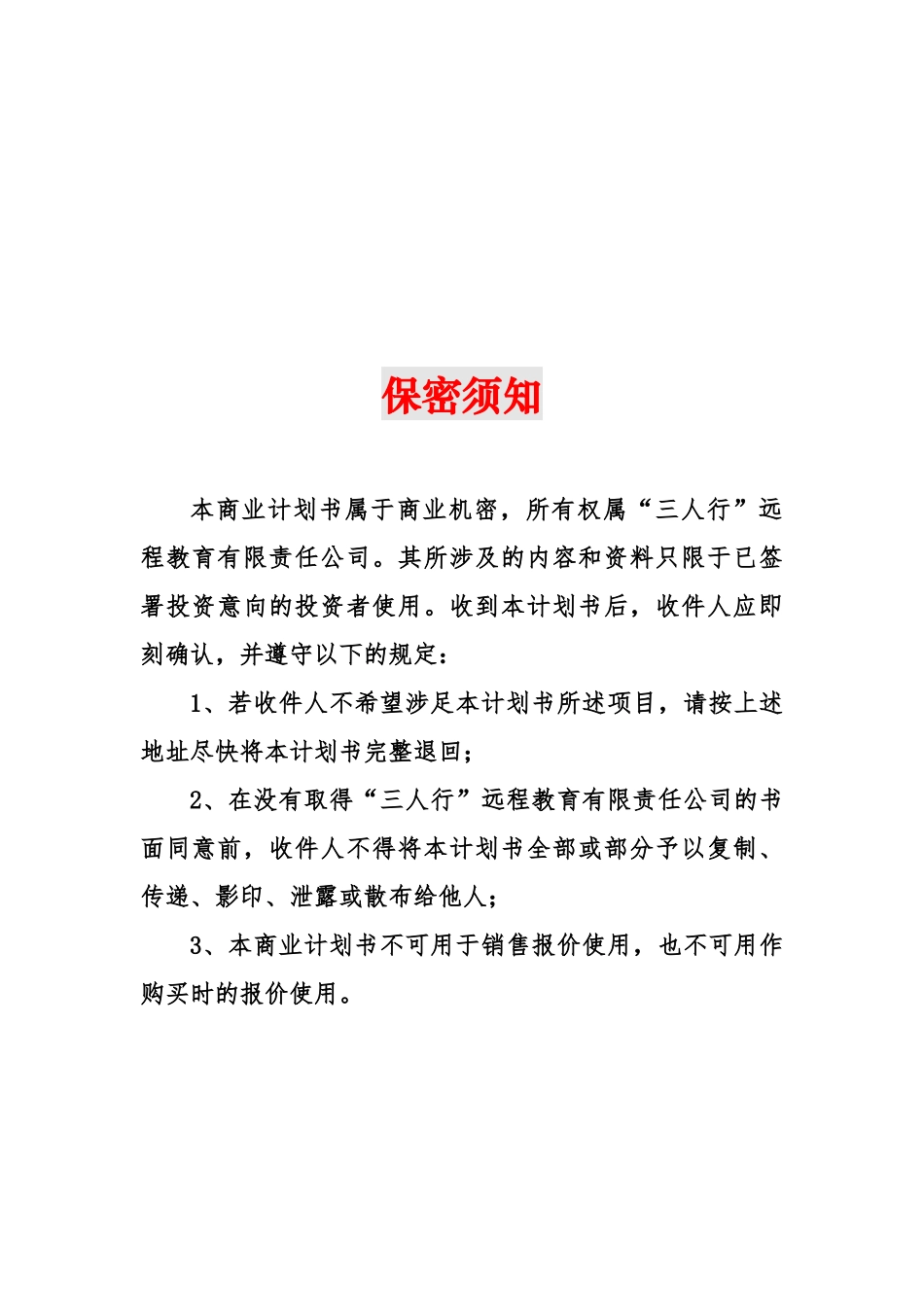 保密须知

本商业计划书属于商业机密，所有权属“三人行”远程教育有限责任公司。其所涉及的内容和资料只限于已签署投资意向的投资者使用。收到本计划书后，收件人应即刻确认，并遵守以下的规定：

1、若收件人不希望涉足本计划书所述项目，请按上述地址尽快将本计划书完整退回；

2、在没有取得“三人行”远程教育有限责任公司的书面同意前，收件人不得将本计划书全部或部分予以复制、传递、影印、泄露或散布给他人；

3、本商业计划书不可用于销售报价使用，也不可用作购买时的报价使用。